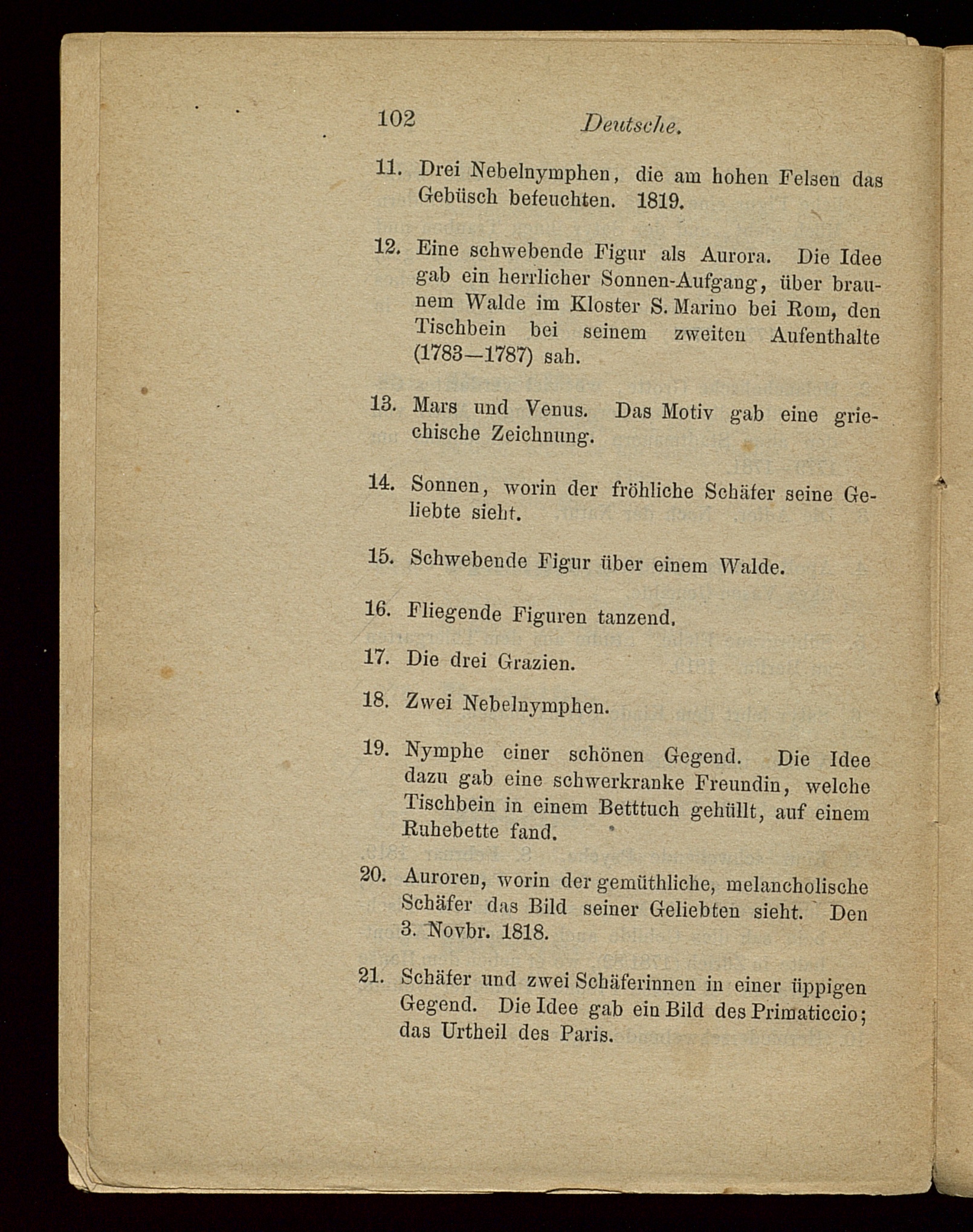 102 Deutsche.

11. Drei Nebelnymphen, die am hohen Felsen das Gebüsch befeuchten. 1819.

12. Eine schwebende Figur als Aurora. Die Idee gab ein herrlicher Sonnen-Aufgang, über braunem Walde im Kloster S. Marino bei Rom, den Tischbein bei seinem zweiten Aufenthalte (1783—1787) sah.

13. Mars und Venus. Das Motiv gab eine griechische Zeichnung.

14. Sonnen, worin der fröhliche Schäfer seine Geliebte sieht.

15. Schwebende Figur über einem Walde.

16. Fliegende Figuren tanzend.

17. Die drei Grazien.

18. Zwei Nebelnymphen.

19. Nymphe einer schönen Gegend. Die Idee dazu gab eine schwerkranke Freundin, welche Tischbein in einem Betttuch gehüllt, auf einem Ruhebette fand.

20. Auroren, worin der gemüthliche, melancholische Schäfer das Bild seiner Geliebten sieht. Den 3. Novbr. 1818.

21. Schäfer und zwei Schäferinnen in einer üppigen Gegend. Die Idee gab ein Bild des Primaticcio; das Urtheil des Paris.